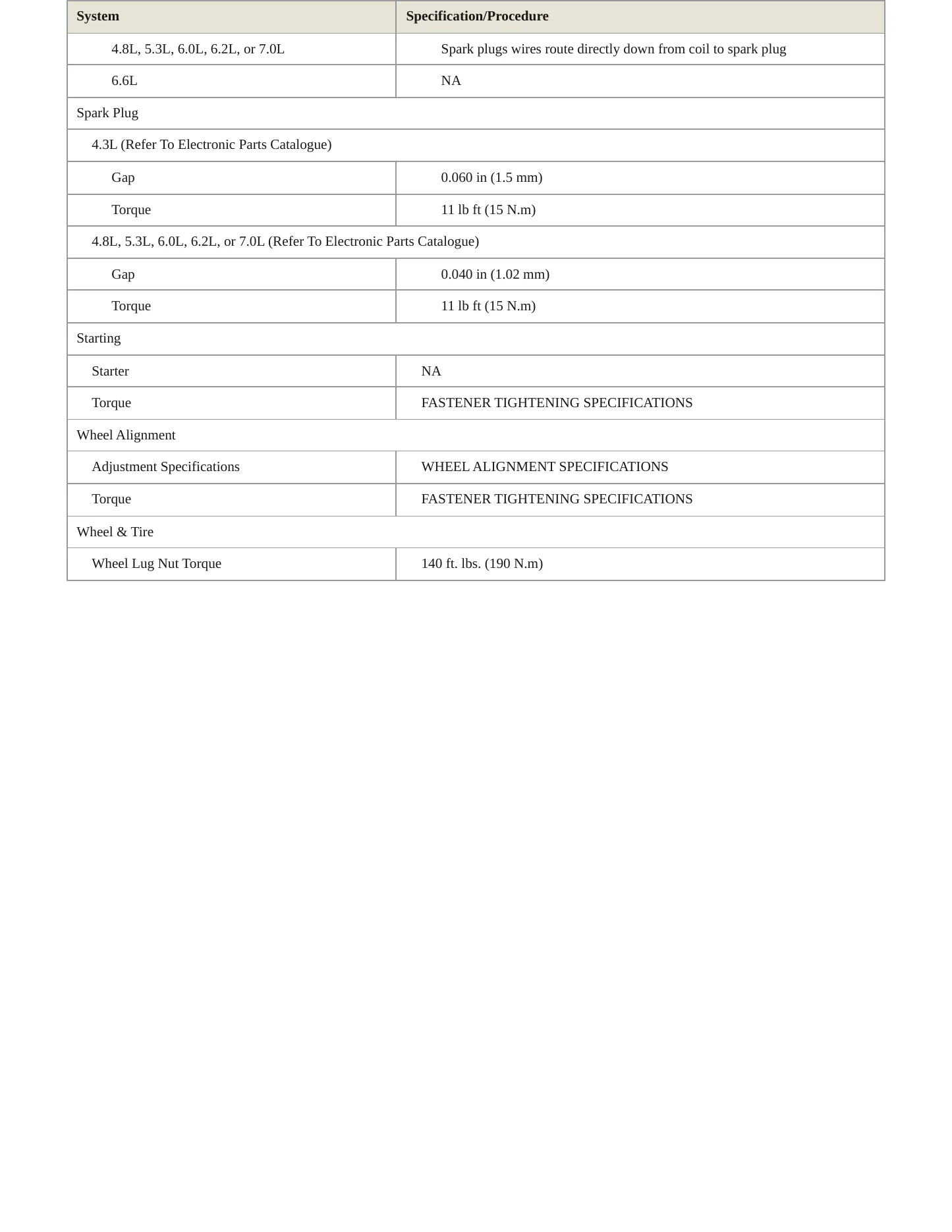 | System | Specification/Procedure |
|---|---|
| 4.8L, 5.3L, 6.0L, 6.2L, or 7.0L | Spark plugs wires route directly down from coil to spark plug |
| 6.6L | NA |
| Spark Plug | |
| 4.3L (Refer To Electronic Parts Catalogue) | |
| Gap | 0.060 in (1.5 mm) |
| Torque | 11 lb ft (15 N.m) |
| 4.8L, 5.3L, 6.0L, 6.2L, or 7.0L (Refer To Electronic Parts Catalogue) | |
| Gap | 0.040 in (1.02 mm) |
| Torque | 11 lb ft (15 N.m) |
| Starting | |
| Starter | NA |
| Torque | FASTENER TIGHTENING SPECIFICATIONS |
| Wheel Alignment | |
| Adjustment Specifications | WHEEL ALIGNMENT SPECIFICATIONS |
| Torque | FASTENER TIGHTENING SPECIFICATIONS |
| Wheel & Tire | |
| Wheel Lug Nut Torque | 140 ft. lbs. (190 N.m) |